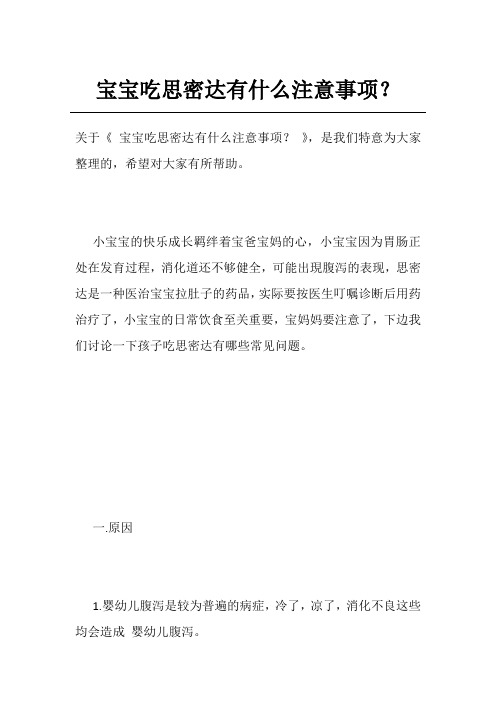 宝宝吃思密达有什么注意事项？

关于《 宝宝吃思密达有什么注意事项？ 》，是我们特意为大家整理的，希望对大家有所帮助。

小宝宝的快乐成长羁绊着宝爸宝妈的心，小宝宝因为胃肠正处在发育过程，消化道还不够健全，可能出現腹泻的表现，思密达是一种医治宝宝拉肚子的药品，实际要按医生叮嘱诊断后用药治疗了，小宝宝的日常饮食至关重要，宝妈妈要注意了，下边我们讨论一下孩子吃思密达有哪些常见问题。

一.原因

1.婴幼儿腹泻是较为普遍的病症，冷了，凉了，消化不良这些均会造成 婴幼儿腹泻。